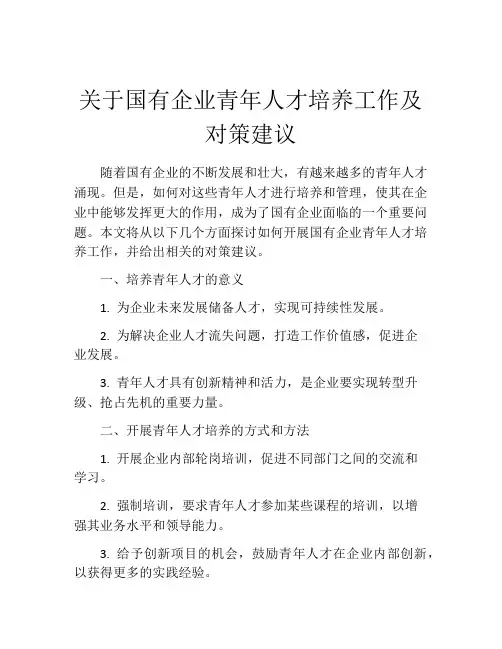 关于国有企业青年人才培养工作及对策建议

随着国有企业的不断发展和壮大，有越来越多的青年人才涌现。但是，如何对这些青年人才进行培养和管理，使其在企业中能够发挥更大的作用，成为了国有企业面临的一个重要问题。本文将从以下几个方面探讨如何开展国有企业青年人才培养工作，并给出相关的对策建议。

一、培养青年人才的意义

1. 为企业未来发展储备人才，实现可持续性发展。

2. 为解决企业人才流失问题，打造工作价值感，促进企业发展。

3. 青年人才具有创新精神和活力，是企业要实现转型升级、抢占先机的重要力量。

二、开展青年人才培养的方式和方法

1. 开展企业内部轮岗培训，促进不同部门之间的交流和学习。

2. 强制培训，要求青年人才参加某些课程的培训，以增强其业务水平和领导能力。

3. 给予创新项目的机会，鼓励青年人才在企业内部创新，以获得更多的实践经验。